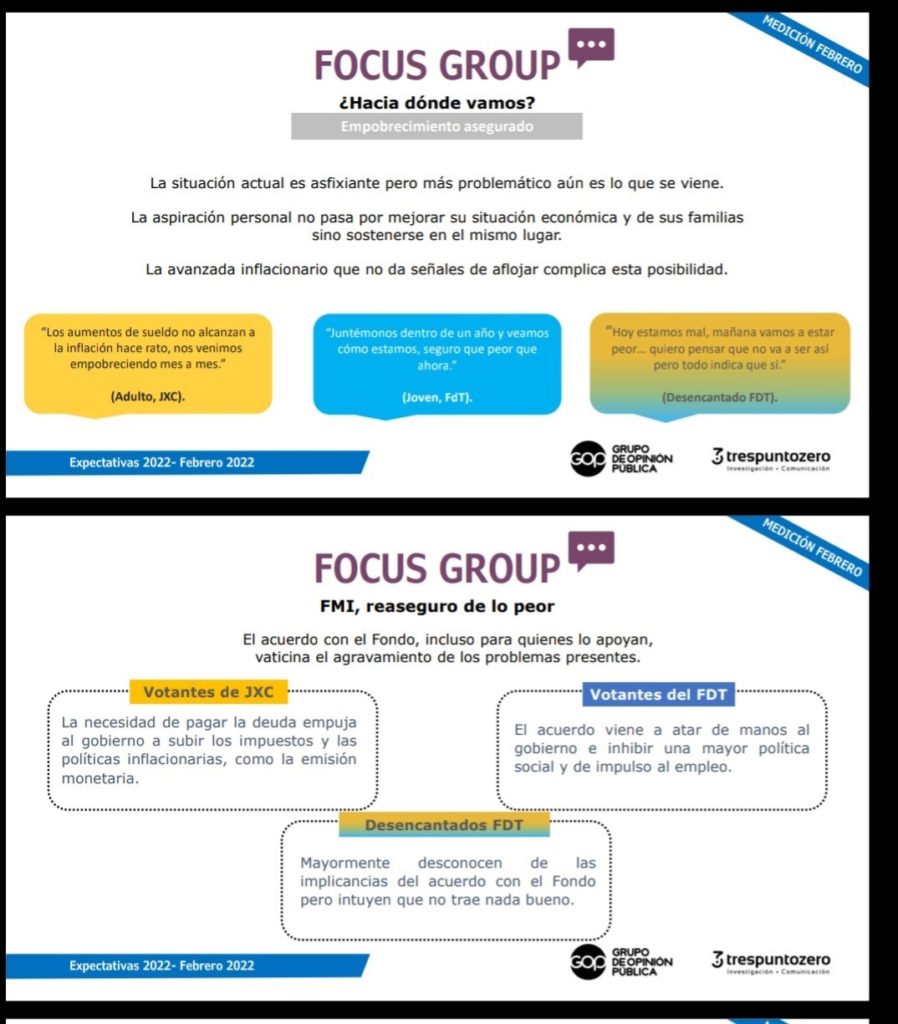 MEDICIÓN FEBRERO

FOCUS GROUP

¿Hacia dónde vamos?

Empobrecimiento asegurado

La situación actual es asfixiante pero más problemático aún es lo que se viene.

La aspiración personal no pasa por mejorar su situación económica y de sus familias sino sostenerse en el mismo lugar.

La avanzada inflacionario que no da señales de aflojar complica esta posibilidad.

"Los aumentos de sueldo no alcanzan a la inflación hace rato, nos venimos empobreciendo mes a mes."

(Adulto, JXC).

"Juntémonos dentro de un año y veamos cómo estamos, seguro que peor que ahora."

(Joven, FdT).

"Hoy estamos mal, mañana vamos a estar peor... quiero pensar que no va a ser así pero todo indica que sí."

(Desencantado FDT).

Expectativas 2022- Febrero 2022

GOP GRUPO DE OPINIÓN PÚBLICA

3 trespuntozero
Investigación • Comunicación

MEDICIÓN FEBRERO

FOCUS GROUP

FMI, reaseguro de lo peor

El acuerdo con el Fondo, incluso para quienes lo apoyan, vaticina el agravamiento de los problemas presentes.

Votantes de JXC

La necesidad de pagar la deuda empuja al gobierno a subir los impuestos y las políticas inflacionarias, como la emisión monetaria.

Votantes del FDT

El acuerdo viene a atar de manos al gobierno e inhibir una mayor política social y de impulso al empleo.

Desencantados FDT

Mayormente desconocen de las implicancias del acuerdo con el Fondo pero intuyen que no trae nada bueno.

Expectativas 2022- Febrero 2022

GOP GRUPO DE OPINIÓN PÚBLICA

3 trespuntozero
Investigación • Comunicación